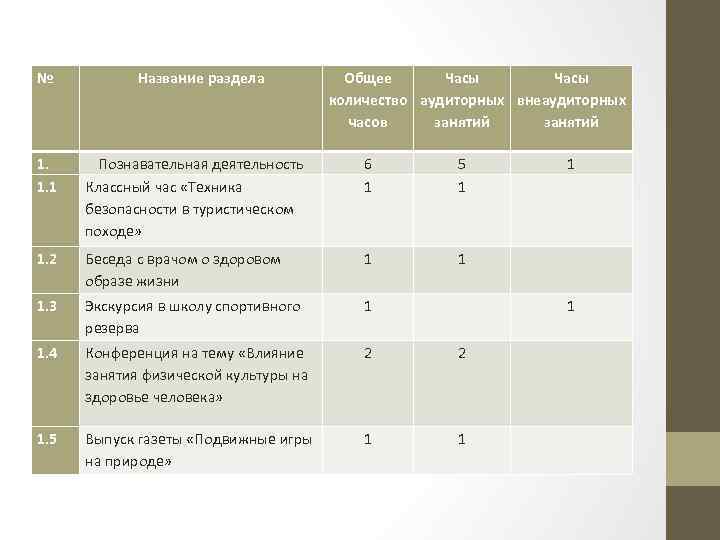 | № | Название раздела | Общее количество часов | Часы аудиторных занятий | Часы внеаудиторных занятий |
|---|---|---|---|---|
| 1. | Познавательная деятельность | 6 | 5 | 1 |
| 1.1 | Классный час «Техника безопасности в туристическом походе» | 1 | 1 | |
| 1.2 | Беседа с врачом о здоровом образе жизни | 1 | 1 | |
| 1.3 | Экскурсия в школу спортивного резерва | 1 | | 1 |
| 1.4 | Конференция на тему «Влияние занятия физической культуры на здоровье человека» | 2 | 2 | |
| 1.5 | Выпуск газеты «Подвижные игры на природе» | 1 | 1 | |